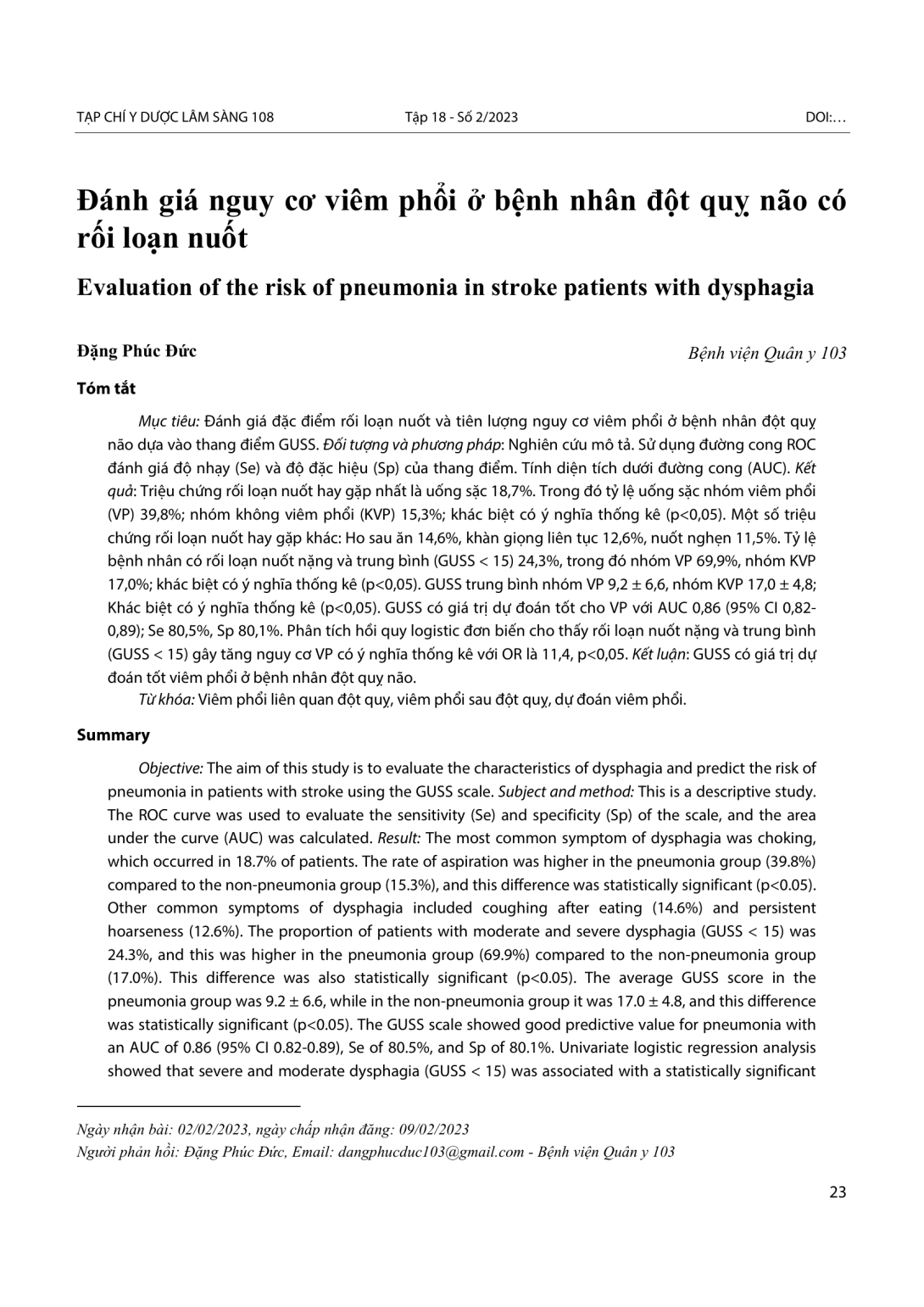 TẠP CHÍ Y DƯỢC LÂM SÀNG 108    Tập 18 - Số 2/2023    DOI:…

Đánh giá nguy cơ viêm phổi ở bệnh nhân đột quỵ não có rối loạn nuốt

Evaluation of the risk of pneumonia in stroke patients with dysphagia

Đặng Phúc Đức    Bệnh viện Quân y 103

Tóm tắt

Mục tiêu: Đánh giá đặc điểm rối loạn nuốt và tiên lượng nguy cơ viêm phổi ở bệnh nhân đột quỵ não dựa vào thang điểm GUSS. Đối tượng và phương pháp: Nghiên cứu mô tả. Sử dụng đường cong ROC đánh giá độ nhạy (Se) và độ đặc hiệu (Sp) của thang điểm. Tính diện tích dưới đường cong (AUC). Kết quả: Triệu chứng rối loạn nuốt hay gặp nhất là uống sặc 18,7%. Trong đó tỷ lệ uống sặc nhóm viêm phổi (VP) 39,8%; nhóm không viêm phổi (KVP) 15,3%; khác biệt có ý nghĩa thống kê (p<0,05). Một số triệu chứng rối loạn nuốt hay gặp khác: Ho sau ăn 14,6%, khàn giọng liên tục 12,6%, nuốt nghẹn 11,5%. Tỷ lệ bệnh nhân có rối loạn nuốt nặng và trung bình (GUSS < 15) 24,3%, trong đó nhóm VP 69,9%, nhóm KVP 17,0%; khác biệt có ý nghĩa thống kê (p<0,05). GUSS trung bình nhóm VP 9,2 ± 6,6, nhóm KVP 17,0 ± 4,8; Khác biệt có ý nghĩa thống kê (p<0,05). GUSS có giá trị dự đoán tốt cho VP với AUC 0,86 (95% CI 0,82-0,89); Se 80,5%, Sp 80,1%. Phân tích hồi quy logistic đơn biến cho thấy rối loạn nuốt nặng và trung bình (GUSS < 15) gây tăng nguy cơ VP có ý nghĩa thống kê với OR là 11,4, p<0,05. Kết luận: GUSS có giá trị dự đoán tốt viêm phổi ở bệnh nhân đột quỵ não.

Từ khóa: Viêm phổi liên quan đột quỵ, viêm phổi sau đột quỵ, dự đoán viêm phổi.

Summary

Objective: The aim of this study is to evaluate the characteristics of dysphagia and predict the risk of pneumonia in patients with stroke using the GUSS scale. Subject and method: This is a descriptive study. The ROC curve was used to evaluate the sensitivity (Se) and specificity (Sp) of the scale, and the area under the curve (AUC) was calculated. Result: The most common symptom of dysphagia was choking, which occurred in 18.7% of patients. The rate of aspiration was higher in the pneumonia group (39.8%) compared to the non-pneumonia group (15.3%), and this difference was statistically significant (p<0.05). Other common symptoms of dysphagia included coughing after eating (14.6%) and persistent hoarseness (12.6%). The proportion of patients with moderate and severe dysphagia (GUSS < 15) was 24.3%, and this was higher in the pneumonia group (69.9%) compared to the non-pneumonia group (17.0%). This difference was also statistically significant (p<0.05). The average GUSS score in the pneumonia group was 9.2 ± 6.6, while in the non-pneumonia group it was 17.0 ± 4.8, and this difference was statistically significant (p<0.05). The GUSS scale showed good predictive value for pneumonia with an AUC of 0.86 (95% CI 0.82-0.89), Se of 80.5%, and Sp of 80.1%. Univariate logistic regression analysis showed that severe and moderate dysphagia (GUSS < 15) was associated with a statistically significant

Ngày nhận bài: 02/02/2023, ngày chấp nhận đăng: 09/02/2023
Người phản hồi: Đặng Phúc Đức, Email: dangphucduc103@gmail.com - Bệnh viện Quân y 103

23